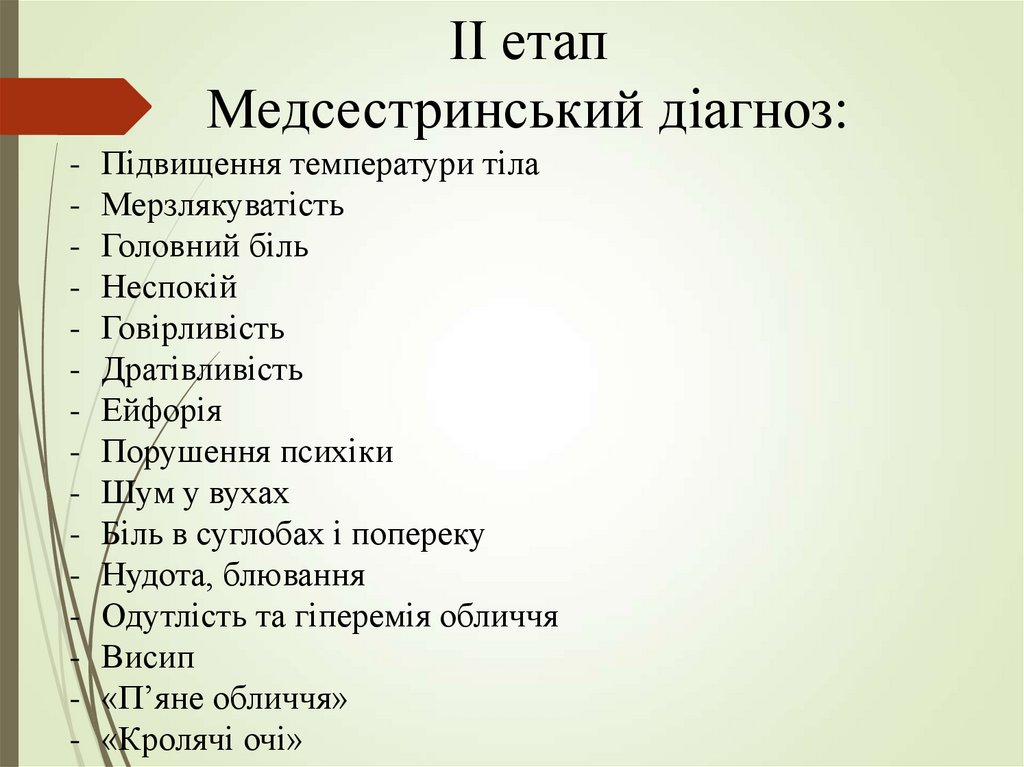 II етап
Медсестринський діагноз:

- Підвищення температури тіла
- Мерзлякуватість
- Головний біль
- Неспокій
- Говірливість
- Дратівливість
- Ейфорія
- Порушення психіки
- Шум у вухах
- Біль в суглобах і попереку
- Нудота, блювання
- Одутлість та гіперемія обличчя
- Висип
- «П'яне обличчя»
- «Кролячі очі»